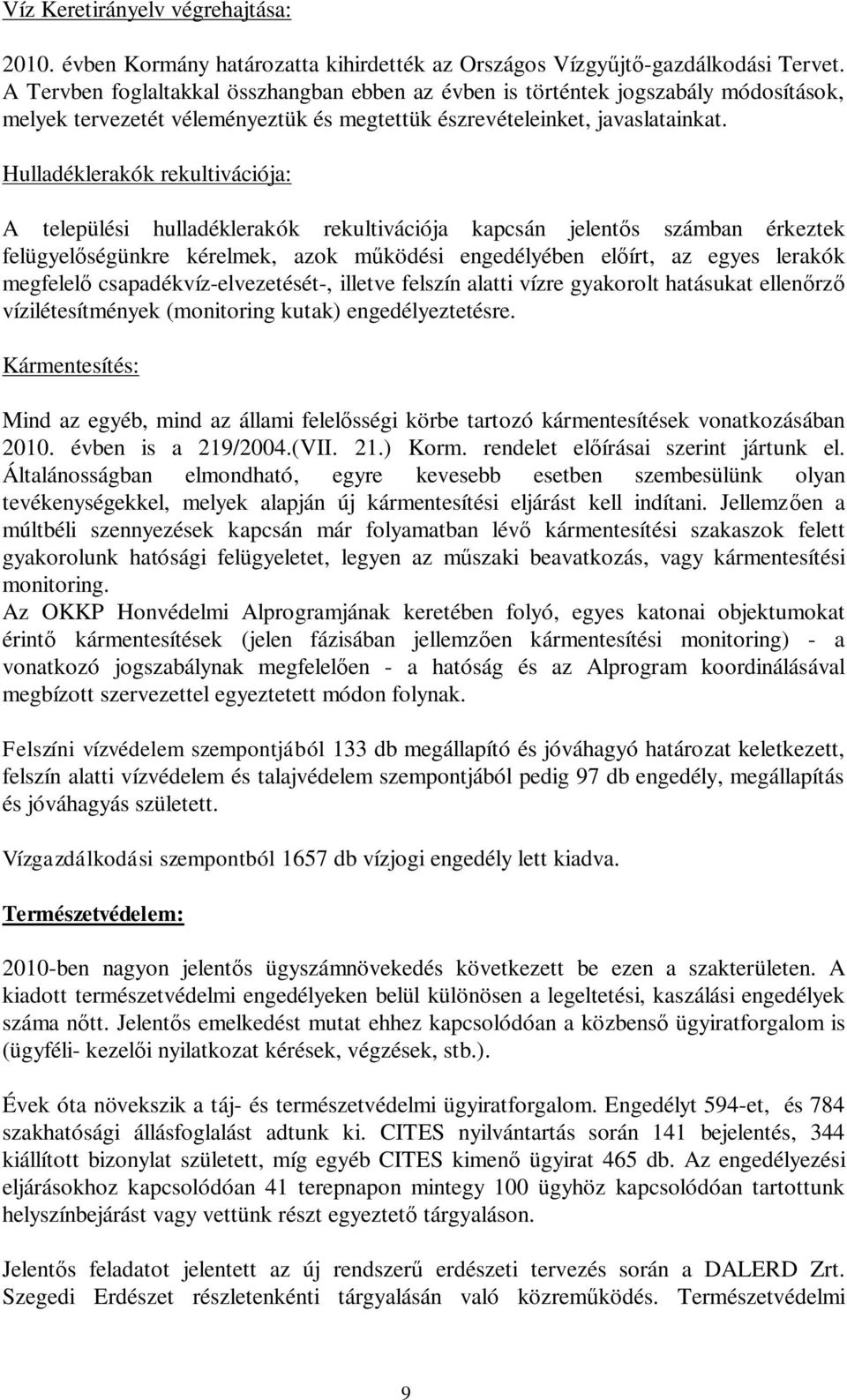 Víz Keretirányelv végrehajtása:

2010. évben Kormány határozatta kihirdették az Országos Vízgyűjtő-gazdálkodási Tervet. A Tervben foglaltakkal összhangban ebben az évben is történtek jogszabály módosítások, melyek tervezetét véleményeztük és megtettük észrevételeinket, javaslatainkat.

Hulladéklerakók rekultivációja:

A települési hulladéklerakók rekultivációja kapcsán jelentős számban érkeztek felügyelőségünkre kérelmek, azok működési engedélyében előírt, az egyes lerakók megfelelő csapadékvíz-elvezetését-, illetve felszín alatti vízre gyakorolt hatásukat ellenőrző vízilétesítmények (monitoring kutak) engedélyeztetésre.

Kármentesítés:

Mind az egyéb, mind az állami felelősségi körbe tartozó kármentesítések vonatkozásában 2010. évben is a 219/2004.(VII. 21.) Korm. rendelet előírásai szerint jártunk el. Általánosságban elmondható, egyre kevesebb esetben szembesülünk olyan tevékenységekkel, melyek alapján új kármentesítési eljárást kell indítani. Jellemzően a múltbéli szennyezések kapcsán már folyamatban lévő kármentesítési szakaszok felett gyakorolunk hatósági felügyeletet, legyen az műszaki beavatkozás, vagy kármentesítési monitoring.
Az OKKP Honvédelmi Alprogramjának keretében folyó, egyes katonai objektumokat érintő kármentesítések (jelen fázisában jellemzően kármentesítési monitoring) - a vonatkozó jogszabálynak megfelelően - a hatóság és az Alprogram koordinálásával megbízott szervezettel egyeztetett módon folynak.

Felszíni vízvédelem szempontjából 133 db megállapító és jóváhagyó határozat keletkezett, felszín alatti vízvédelem és talajvédelem szempontjából pedig 97 db engedély, megállapítás és jóváhagyás született.

Vízgazdálkodási szempontból 1657 db vízjogi engedély lett kiadva.

Természetvédelem:

2010-ben nagyon jelentős ügyszámnövekedés következett be ezen a szakterületen. A kiadott természetvédelmi engedélyeken belül különösen a legeltetési, kaszálási engedélyek száma nőtt. Jelentős emelkedést mutat ehhez kapcsolódóan a közbenső ügyiratforgalom is (ügyféli- kezelői nyilatkozat kérések, végzések, stb.).

Évek óta növekszik a táj- és természetvédelmi ügyiratforgalom. Engedélyt 594-et, és 784 szakhatósági állásfoglalást adtunk ki. CITES nyilvántartás során 141 bejelentés, 344 kiállított bizonylat született, míg egyéb CITES kimenő ügyirat 465 db. Az engedélyezési eljárásokhoz kapcsolódóan 41 terepnapon mintegy 100 ügyhöz kapcsolódóan tartottunk helyszínbejárást vagy vettünk részt egyeztető tárgyaláson.

Jelentős feladatot jelentett az új rendszerű erdészeti tervezés során a DALERD Zrt. Szegedi Erdészet részletenkénti tárgyalásán való közreműködés. Természetvédelmi

9